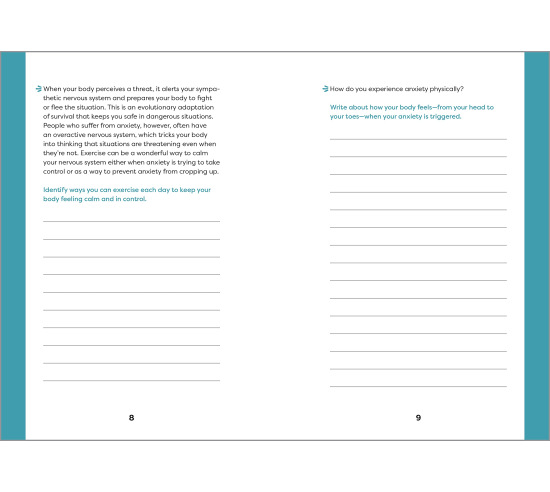 When your body perceives a threat, it alerts your sympathetic nervous system and prepares your body to fight or flee the situation. This is an evolutionary adaptation of survival that keeps you safe in dangerous situations. People who suffer from anxiety, however, often have an overactive nervous system, which tricks your body into thinking that situations are threatening even when they're not. Exercise can be a wonderful way to calm your nervous system either when anxiety is trying to take control or as a way to prevent anxiety from cropping up.

Identify ways you can exercise each day to keep your body feeling calm and in control.

8

How do you experience anxiety physically?

Write about how your body feels—from your head to your toes—when your anxiety is triggered.

9